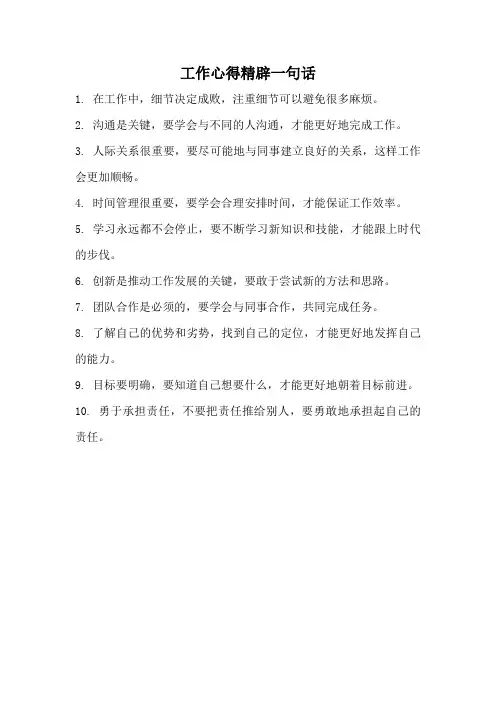 工作心得精辟一句话

1. 在工作中，细节决定成败，注重细节可以避免很多麻烦。

2. 沟通是关键，要学会与不同的人沟通，才能更好地完成工作。

3. 人际关系很重要，要尽可能地与同事建立良好的关系，这样工作会更加顺畅。

4. 时间管理很重要，要学会合理安排时间，才能保证工作效率。

5. 学习永远都不会停止，要不断学习新知识和技能，才能跟上时代的步伐。

6. 创新是推动工作发展的关键，要敢于尝试新的方法和思路。

7. 团队合作是必须的，要学会与同事合作，共同完成任务。

8. 了解自己的优势和劣势，找到自己的定位，才能更好地发挥自己的能力。

9. 目标要明确，要知道自己想要什么，才能更好地朝着目标前进。

10. 勇于承担责任，不要把责任推给别人，要勇敢地承担起自己的责任。